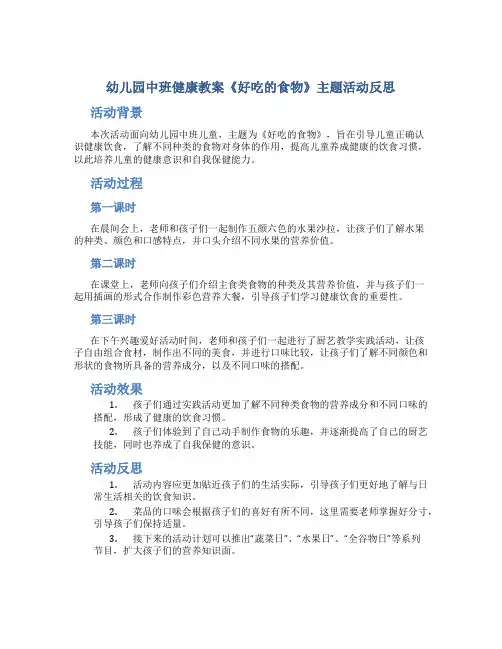 幼儿园中班健康教案《好吃的食物》主题活动反思

活动背景

本次活动面向幼儿园中班儿童，主题为《好吃的食物》，旨在引导儿童正确认识健康饮食，了解不同种类的食物对身体的作用，提高儿童养成健康的饮食习惯，以此培养儿童的健康意识和自我保健能力。

活动过程

第一课时

在晨间会上，老师和孩子们一起制作五颜六色的水果沙拉，让孩子们了解水果的种类、颜色和口感特点，并口头介绍不同水果的营养价值。

第二课时

在课堂上，老师向孩子们介绍主食类食物的种类及其营养价值，并与孩子们一起用插画的形式合作制作彩色营养大餐，引导孩子们学习健康饮食的重要性。

第三课时

在下午兴趣爱好活动时间，老师和孩子们一起进行了厨艺教学实践活动，让孩子自由组合食材，制作出不同的美食，并进行口味比较，让孩子们了解不同颜色和形状的食物所具备的营养成分，以及不同口味的搭配。

活动效果

1. 孩子们通过实践活动更加了解不同种类食物的营养成分和不同口味的搭配，形成了健康的饮食习惯。

2. 孩子们体验到了自己动手制作食物的乐趣，并逐渐提高了自己的厨艺技能，同时也养成了自我保健的意识。

活动反思

1. 活动内容应更加贴近孩子们的生活实际，引导孩子们更好地了解与日常生活相关的饮食知识。

2. 菜品的口味会根据孩子们的喜好有所不同，这里需要老师掌握好分寸，引导孩子们保持适量。

3. 接下来的活动计划可以推出“蔬菜日”、“水果日”、“全谷物日”等系列节目，扩大孩子们的营养知识面。